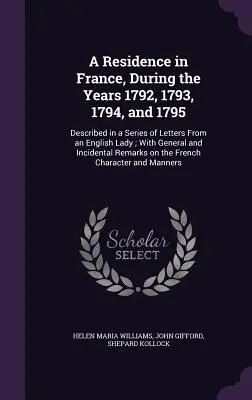 A Residence in France, During the Years 1792, 1793, 1794, and 1795

Described in a Series of Letters From an English Lady ; With General and Incidental Remarks on the French Character and Manners

Scholar SELECT

HELEN MARIA WILLIAMS, JOHN GIFFORD, SHEPARD KOLLOCK